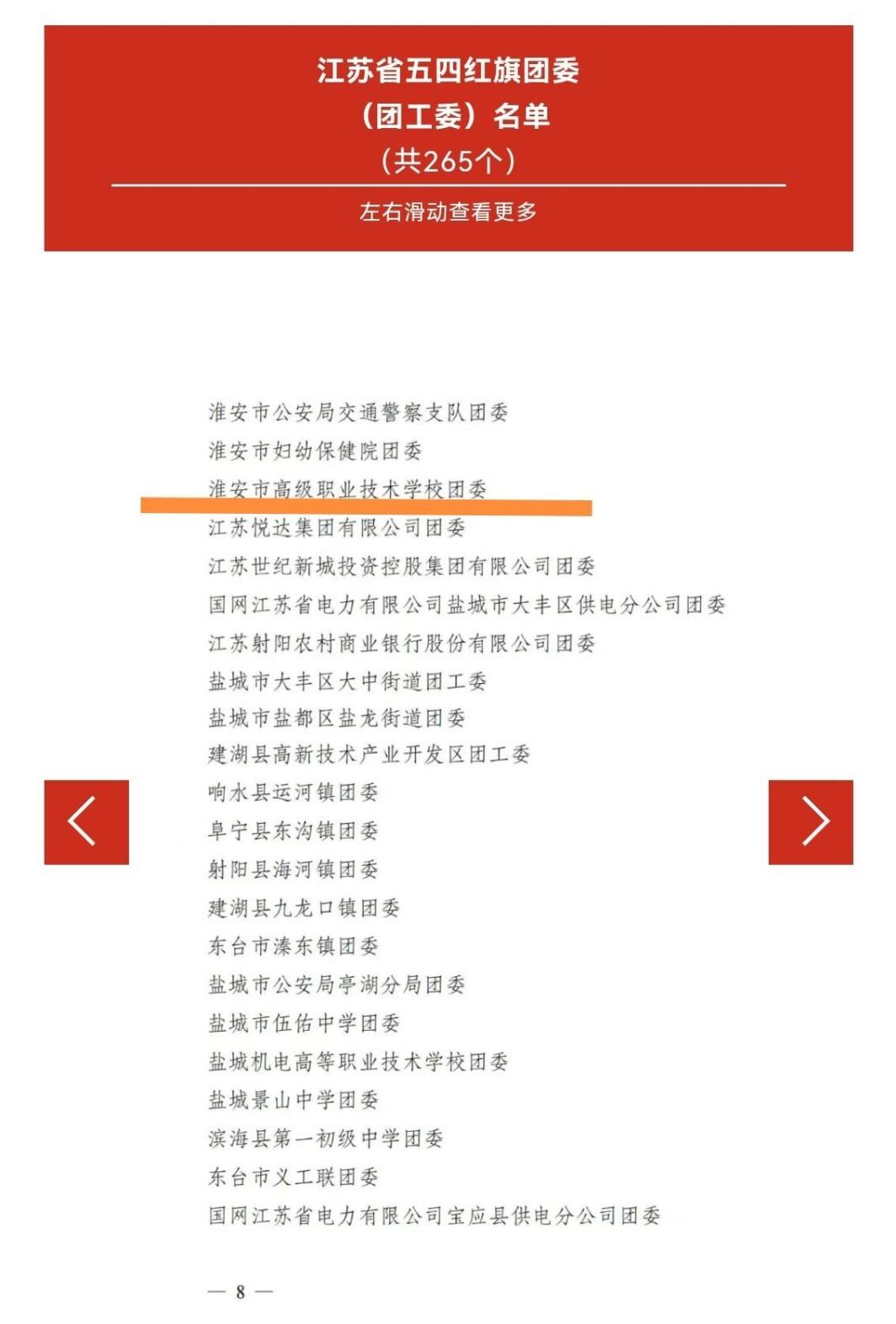 江苏省五四红旗团委
（团工委）名单
（共265个）

左右滑动查看更多

淮安市公安局交通警察支队团委
淮安市妇幼保健院团委
淮安市高级职业技术学校团委
江苏悦达集团有限公司团委
江苏世纪新城投资控股集团有限公司团委
国网江苏省电力有限公司盐城市大丰区供电分公司团委
江苏射阳农村商业银行股份有限公司团委
盐城市大丰区大中街道团工委
盐城市盐都区盐龙街道团委
建湖县高新技术产业开发区团工委
响水县运河镇团委
阜宁县东沟镇团委
射阳县海河镇团委
建湖县九龙口镇团委
东台市溱东镇团委
盐城市公安局亭湖分局团委
盐城市伍佑中学团委
盐城机电高等职业技术学校团委
盐城景山中学团委
滨海县第一初级中学团委
东台市义工联团委
国网江苏省电力有限公司宝应县供电分公司团委

— 8 —